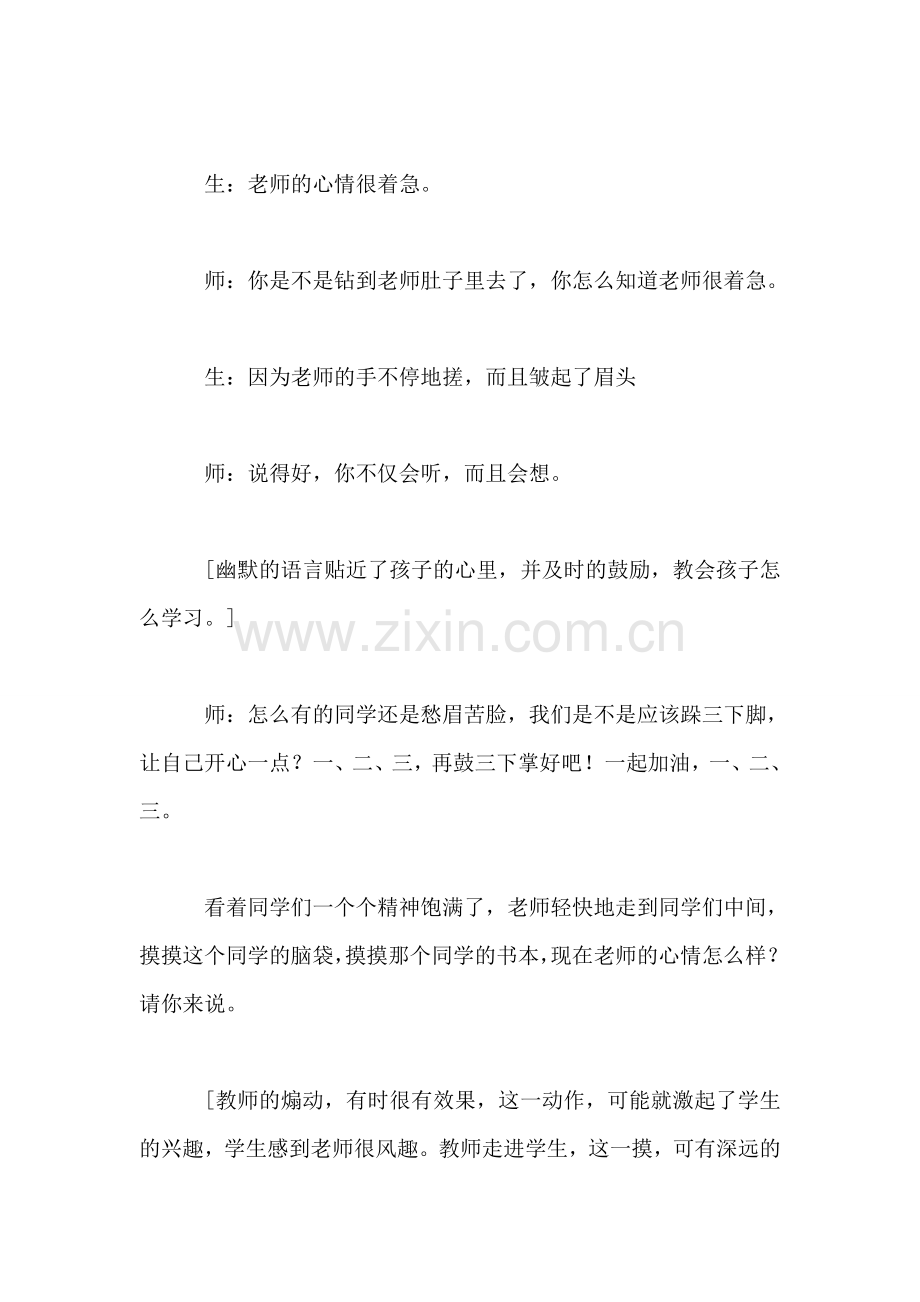 生：老师的心情很着急。

师：你是不是钻到老师肚子里去了，你怎么知道老师很着急。

生：因为老师的手不停地搓，而且皱起了眉头

师：说得好，你不仅会听，而且会想。

[幽默的语言贴近了孩子的心里，并及时的鼓励，教会孩子怎么学习。]

www.zixin.com.cn

师：怎么有的同学还是愁眉苦脸，我们是不是应该跺三下脚，让自己开心一点？一、二、三，再鼓三下掌好吧！一起加油，一、二、三。

看着同学们一个个精神饱满了，老师轻快地走到同学们中间，摸摸这个同学的脑袋，摸摸那个同学的书本，现在老师的心情怎么样？请你来说。

[教师的煽动，有时很有效果，这一动作，可能就激起了学生的兴趣，学生感到老师很风趣。教师走进学生，这一摸，可有深远的